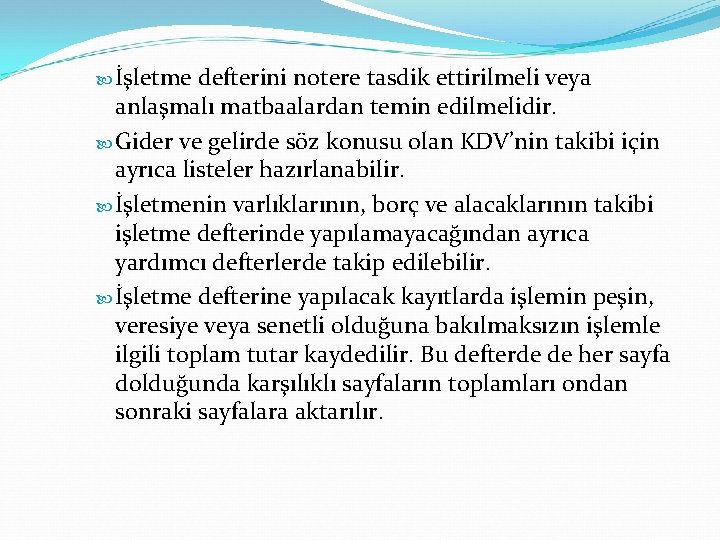 İşletme defterini notere tasdik ettirilmeli veya anlaşmalı matbaalardan temin edilmelidir.

Gider ve gelirde söz konusu olan KDV'nin takibi için ayrıca listeler hazırlanabilir.

İşletmenin varlıklarının, borç ve alacaklarının takibi işletme defterinde yapılamayacağından ayrıca yardımcı defterlerde takip edilebilir.

İşletme defterine yapılacak kayıtlarda işlemin peşin, veresiye veya senetli olduğuna bakılmaksızın işlemle ilgili toplam tutar kaydedilir. Bu defterde de her sayfa dolduğunda karşılıklı sayfaların toplamları ondan sonraki sayfalara aktarılır.